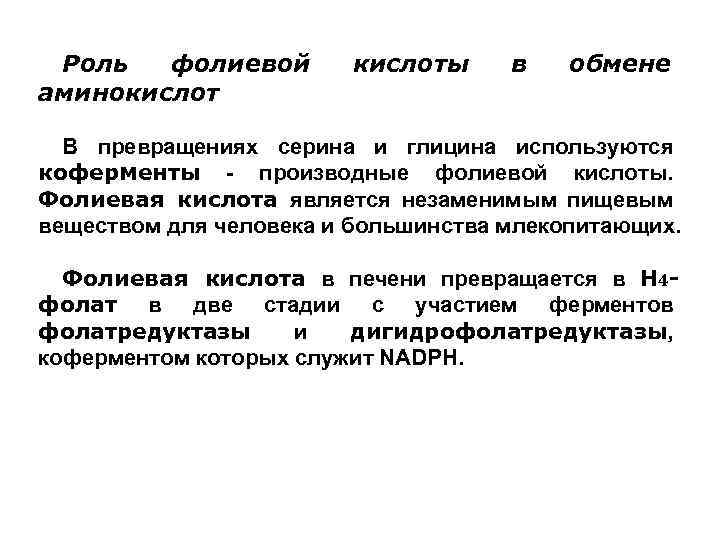 Роль фолиевой кислоты в обмене аминокислот

В превращениях серина и глицина используются коферменты - производные фолиевой кислоты. Фолиевая кислота является незаменимым пищевым веществом для человека и большинства млекопитающих.

Фолиевая кислота в печени превращается в $H_4$-фолат в две стадии с участием ферментов фолатредуктазы и дигидрофолатредуктазы, коферментом которых служит NADPH.